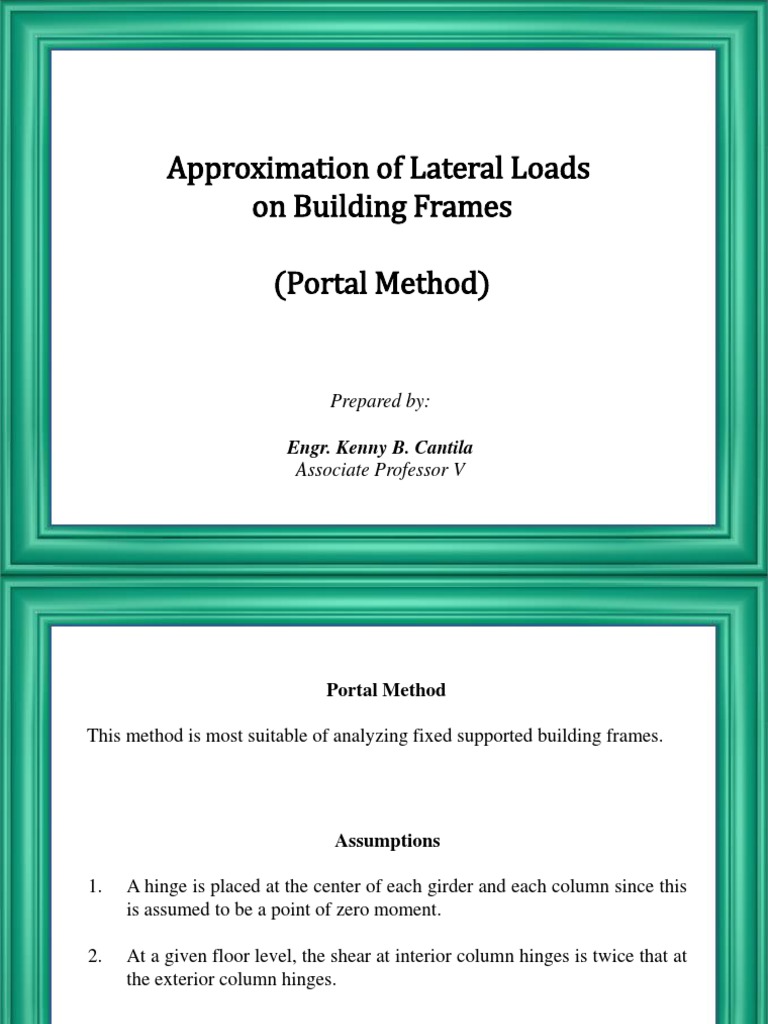 Approximation of Lateral Loads on Building Frames

(Portal Method)

Prepared by:

Engr. Kenny B. Cantila
Associate Professor V

Portal Method

This method is most suitable of analyzing fixed supported building frames.

Assumptions

1. A hinge is placed at the center of each girder and each column since this is assumed to be a point of zero moment.

2. At a given floor level, the shear at interior column hinges is twice that at the exterior column hinges.